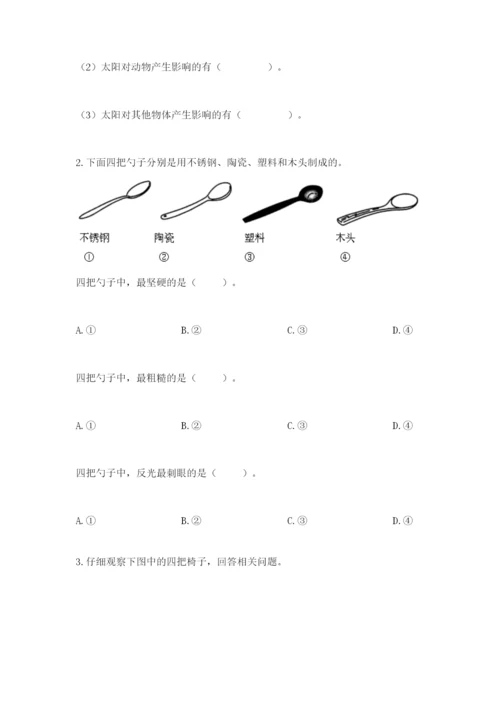 （2）太阳对动物产生影响的有（　　　　）。

（3）太阳对其他物体产生影响的有（　　　　）。

2. 下面四把勺子分别是用不锈钢、陶瓷、塑料和木头制成的。

不锈钢　陶瓷　塑料　木头

①　②　③　④

四把勺子中，最坚硬的是（　　）。

A. ①　B. ②　C. ③　D. ④

四把勺子中，最粗糙的是（　　）。

A. ①　B. ②　C. ③　D. ④

四把勺子中，反光最刺眼的是（　　）。

A. ①　B. ②　C. ③　D. ④

3. 仔细观察下图中的四把椅子，回答相关问题。